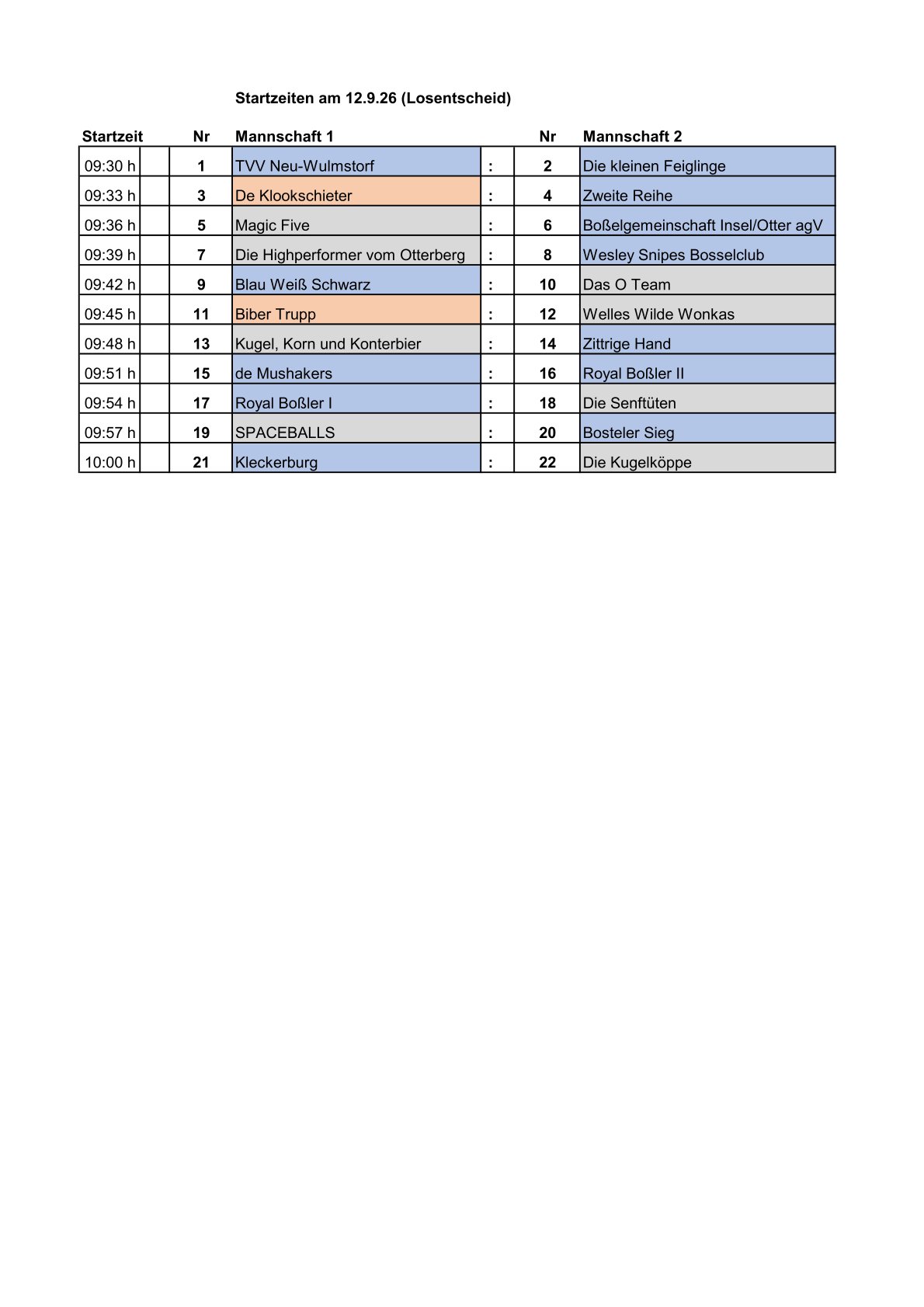 Startzeiten am 12.9.26 (Losentscheid)

| Startzeit | | Nr | Mannschaft 1 | | Nr | Mannschaft 2 |
|---|---|---|---|---|---|---|
| 09:30 h | | 1 | TVV Neu-Wulmstorf | : | 2 | Die kleinen Feiglinge |
| 09:33 h | | 3 | De Klookschieter | : | 4 | Zweite Reihe |
| 09:36 h | | 5 | Magic Five | : | 6 | Boßelgemeinschaft Insel/Otter agV |
| 09:39 h | | 7 | Die Highperformer vom Otterberg | : | 8 | Wesley Snipes Bosselclub |
| 09:42 h | | 9 | Blau Weiß Schwarz | : | 10 | Das O Team |
| 09:45 h | | 11 | Biber Trupp | : | 12 | Welles Wilde Wonkas |
| 09:48 h | | 13 | Kugel, Korn und Konterbier | : | 14 | Zittrige Hand |
| 09:51 h | | 15 | de Mushakers | : | 16 | Royal Boßler II |
| 09:54 h | | 17 | Royal Boßler I | : | 18 | Die Senftüten |
| 09:57 h | | 19 | SPACEBALLS | : | 20 | Bosteler Sieg |
| 10:00 h | | 21 | Kleckerburg | : | 22 | Die Kugelköppe |